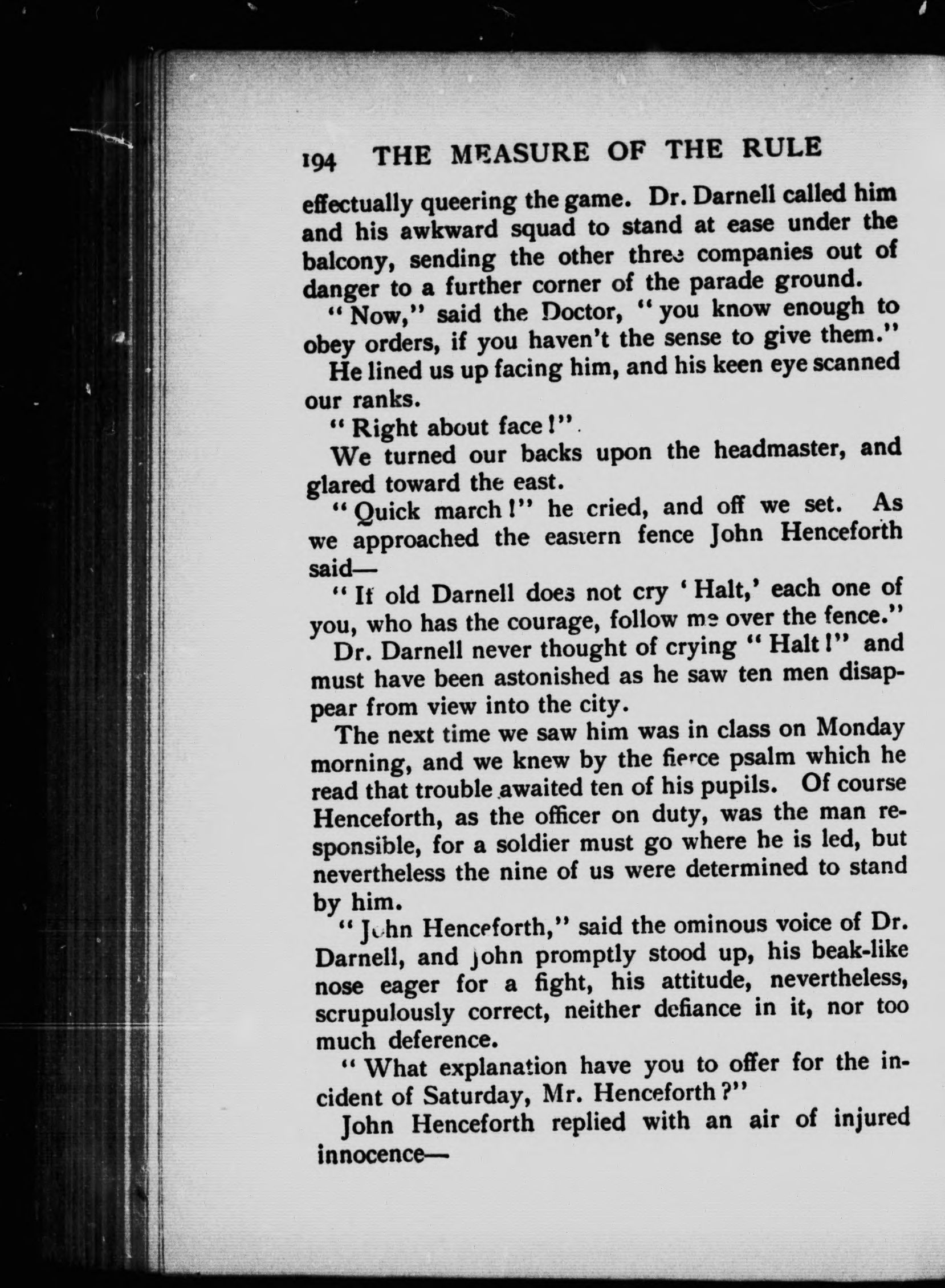 194 THE MEASURE OF THE RULE

effectually queering the game. Dr. Darnell called him and his awkward squad to stand at ease under the balcony, sending the other three companies out of danger to a further corner of the parade ground.

"Now," said the Doctor, "you know enough to obey orders, if you haven't the sense to give them."

He lined us up facing him, and his keen eye scanned our ranks.

"Right about face!"

We turned our backs upon the headmaster, and glared toward the east.

"Quick march!" he cried, and off we set. As we approached the eastern fence John Henceforth said—

"If old Darnell does not cry 'Halt,' each one of you, who has the courage, follow me over the fence."

Dr. Darnell never thought of crying "Halt!" and must have been astonished as he saw ten men disappear from view into the city.

The next time we saw him was in class on Monday morning, and we knew by the fierce psalm which he read that trouble awaited ten of his pupils. Of course Henceforth, as the officer on duty, was the man responsible, for a soldier must go where he is led, but nevertheless the nine of us were determined to stand by him.

"John Henceforth," said the ominous voice of Dr. Darnell, and John promptly stood up, his beak-like nose eager for a fight, his attitude, nevertheless, scrupulously correct, neither defiance in it, nor too much deference.

"What explanation have you to offer for the incident of Saturday, Mr. Henceforth?"

John Henceforth replied with an air of injured innocence—